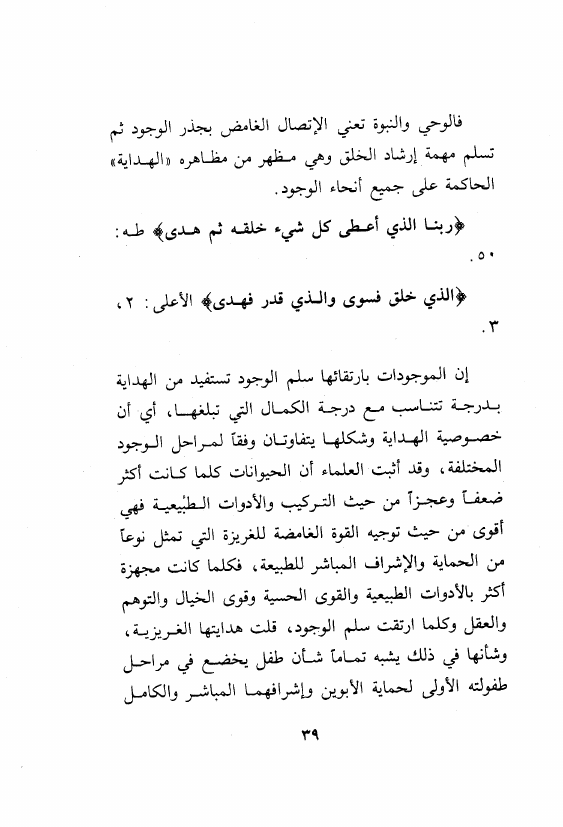 فالوحي والنبوة تعني الإتصال الغامض بجذر الوجود ثم تسلم مهمة إرشاد الخلق وهي مظهر من مظاهره «الهداية» الحاكمة على جميع أنحاء الوجود.

﴿ربنا الذي أعطى كل شيء خلقه ثم هدى﴾ طه: ٥٠.

﴿الذي خلق فسوى والذي قدر فهدى﴾ الأعلى: ٢، ٣.

إن الموجودات بارتقائها سلم الوجود تستفيد من الهداية بدرجة تتناسب مع درجة الكمال التي تبلغها، أي أن خصوصية الهداية وشكلها يتفاوتان وفقاً لمراحل الوجود المختلفة، وقد أثبت العلماء أن الحيوانات كلما كانت أكثر ضعفاً وعجزاً من حيث التركيب والأدوات الطبيعية فهي أقوى من حيث توجيه القوة الغامضة للغريزة التي تمثل نوعاً من الحماية والإشراف المباشر للطبيعة، فكلما كانت مجهزة أكثر بالأدوات الطبيعية والقوى الحسية وقوى الخيال والتوهم والعقل وكلما ارتقت سلم الوجود، قلت هدايتها الغريزية، وشأنها في ذلك يشبه تماماً شأن طفل يخضع في مراحل طفولته الأولى لحماية الأبوين وإشرافهما المباشر والكامل

٣٩